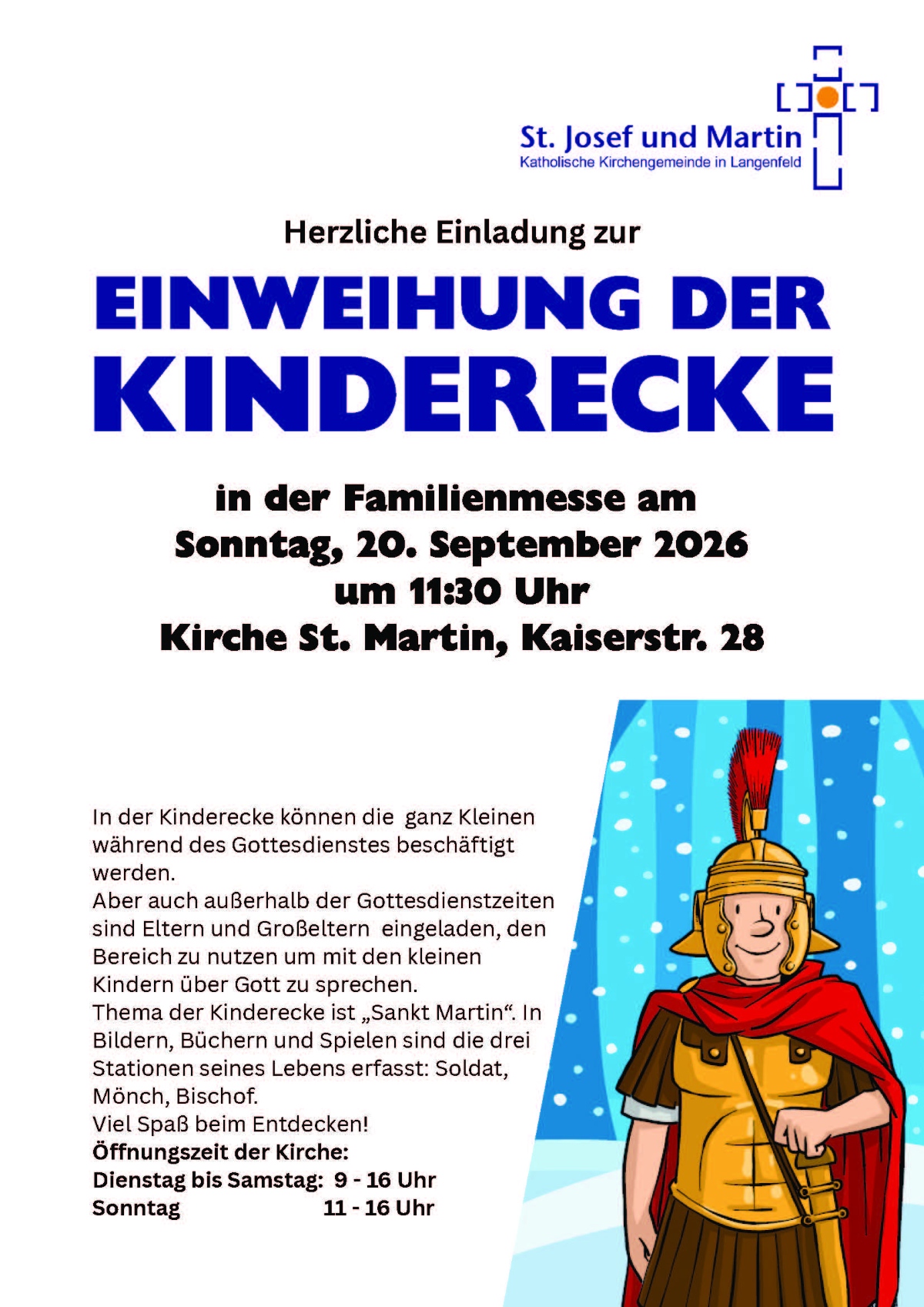 St. Josef und Martin
Katholische Kirchengemeinde in Langenfeld

Herzliche Einladung zur

EINWEIHUNG DER KINDERECKE

in der Familienmesse am
Sonntag, 20. September 2026
um 11:30 Uhr
Kirche St. Martin, Kaiserstr. 28

In der Kinderecke können die ganz Kleinen während des Gottesdienstes beschäftigt werden.
Aber auch außerhalb der Gottesdienstzeiten sind Eltern und Großeltern eingeladen, den Bereich zu nutzen um mit den kleinen Kindern über Gott zu sprechen.
Thema der Kinderecke ist „Sankt Martin“. In Bildern, Büchern und Spielen sind die drei Stationen seines Lebens erfasst: Soldat, Mönch, Bischof.
Viel Spaß beim Entdecken!
Öffnungszeit der Kirche:
Dienstag bis Samstag: 9 - 16 Uhr
Sonntag 11 - 16 Uhr